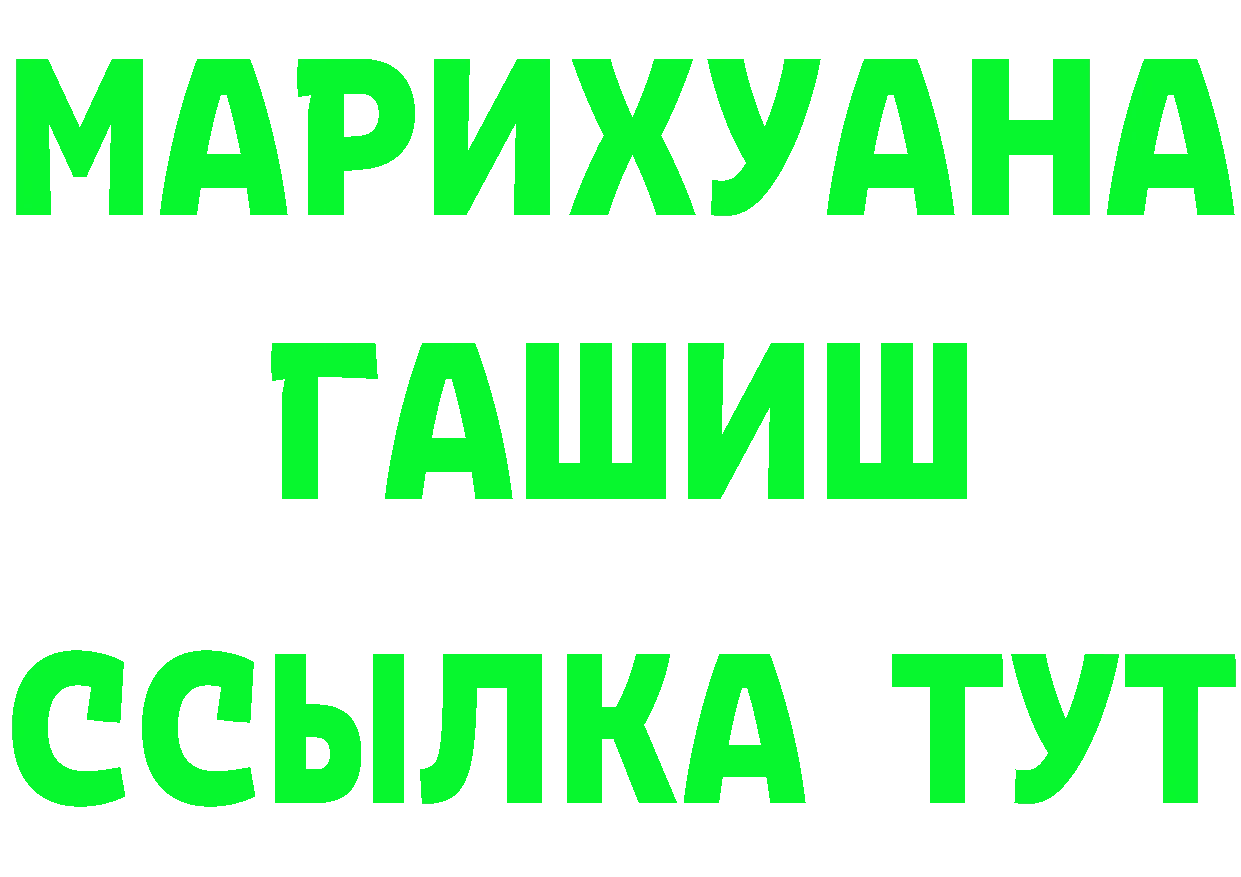 МАРИХУАНА
ГАШИШ
ССЫЛКА ТУТ